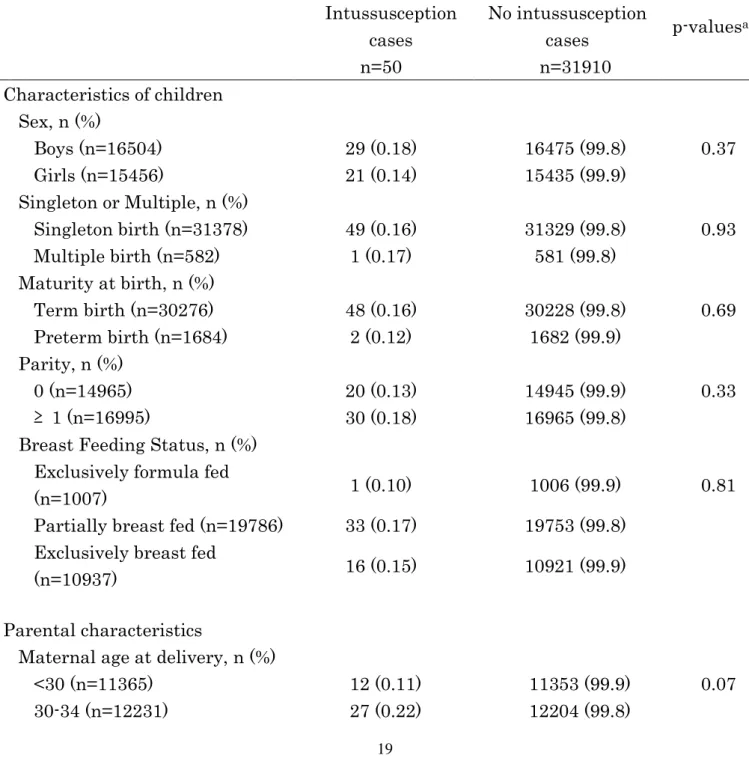 |  | Intussusception cases n=50 | No intussusception cases n=31910 | p-values$^{a}$ |
|---|---|---|---|
| Characteristics of children |  |  |  |
| Sex, n (%) |  |  |  |
| Boys (n=16504) | 29 (0.18) | 16475 (99.8) | 0.37 |
| Girls (n=15456) | 21 (0.14) | 15435 (99.9) |  |
| Singleton or Multiple, n (%) |  |  |  |
| Singleton birth (n=31378) | 49 (0.16) | 31329 (99.8) | 0.93 |
| Multiple birth (n=582) | 1 (0.17) | 581 (99.8) |  |
| Maturity at birth, n (%) |  |  |  |
| Term birth (n=30276) | 48 (0.16) | 30228 (99.8) | 0.69 |
| Preterm birth (n=1684) | 2 (0.12) | 1682 (99.9) |  |
| Parity, n (%) |  |  |  |
| 0 (n=14965) | 20 (0.13) | 14945 (99.9) | 0.33 |
| ≥ 1 (n=16995) | 30 (0.18) | 16965 (99.8) |  |
| Breast Feeding Status, n (%) |  |  |  |
| Exclusively formula fed (n=1007) | 1 (0.10) | 1006 (99.9) | 0.81 |
| Partially breast fed (n=19786) | 33 (0.17) | 19753 (99.8) |  |
| Exclusively breast fed (n=10937) | 16 (0.15) | 10921 (99.9) |  |
| Parental characteristics |  |  |  |
| Maternal age at delivery, n (%) |  |  |  |
| <30 (n=11365) | 12 (0.11) | 11353 (99.9) | 0.07 |
| 30-34 (n=12231) | 27 (0.22) | 12204 (99.8) |  |

19